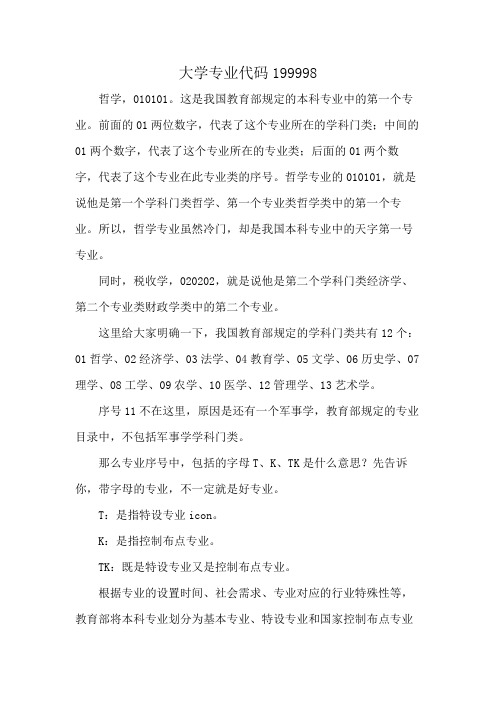 大学专业代码 199998

哲学，010101。这是我国教育部规定的本科专业中的第一个专业。前面的 01 两位数字，代表了这个专业所在的学科门类；中间的 01 两个数字，代表了这个专业所在的专业类；后面的 01 两个数字，代表了这个专业在此专业类的序号。哲学专业的 010101，就是说他是第一个学科门类哲学、第一个专业类哲学类中的第一个专业。所以，哲学专业虽然冷门，却是我国本科专业中的天字第一号专业。

同时，税收学，020202，就是说他是第二个学科门类经济学、第二个专业类财政学类中的第二个专业。

这里给大家明确一下，我国教育部规定的学科门类共有 12 个：01 哲学、02 经济学、03 法学、04 教育学、05 文学、06 历史学、07 理学、08 工学、09 农学、10 医学、12 管理学、13 艺术学。

序号 11 不在这里，原因是还有一个军事学，教育部规定的专业目录中，不包括军事学学科门类。

那么专业序号中，包括的字母 T、K、TK 是什么意思？先告诉你，带字母的专业，不一定就是好专业。

T：是指特设专业 icon。

K：是指控制布点专业。

TK：既是特设专业又是控制布点专业。

根据专业的设置时间、社会需求、专业对应的行业特殊性等，教育部将本科专业划分为基本专业、特设专业和国家控制布点专业